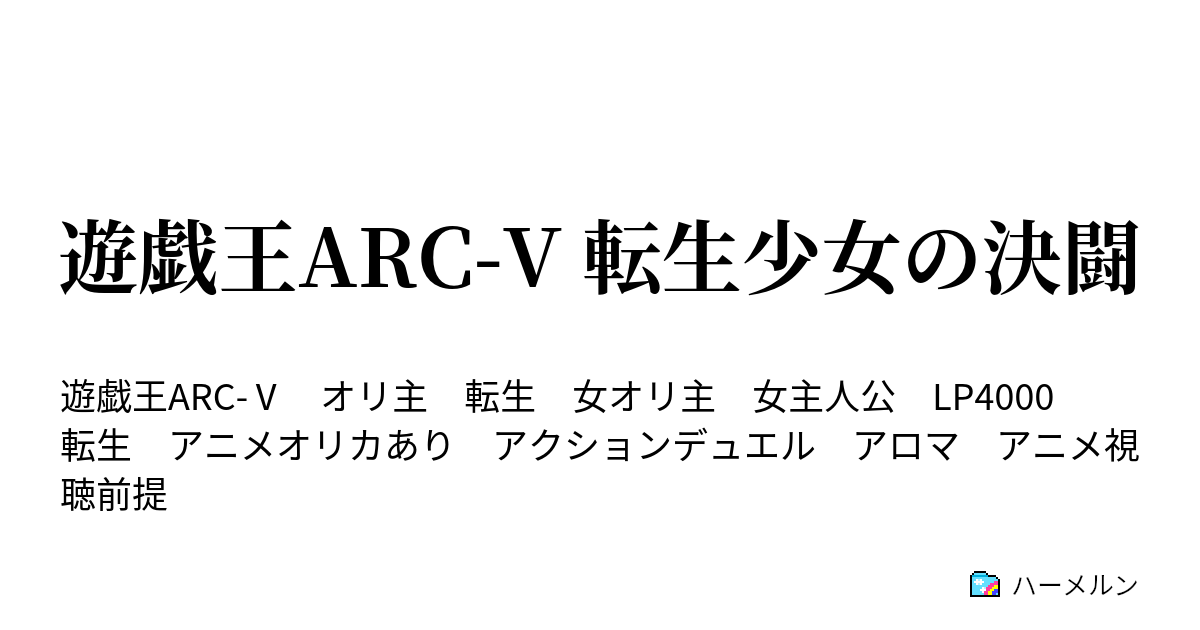 遊戯王ARC-V 転生少女の決闘

遊戯王ARC-Ｖ　オリ主　転生　女オリ主　女主人公　LP4000　転生　アニメオリカあり　アクションデュエル　アロマ　アニメ視聴前提

ハーメルン